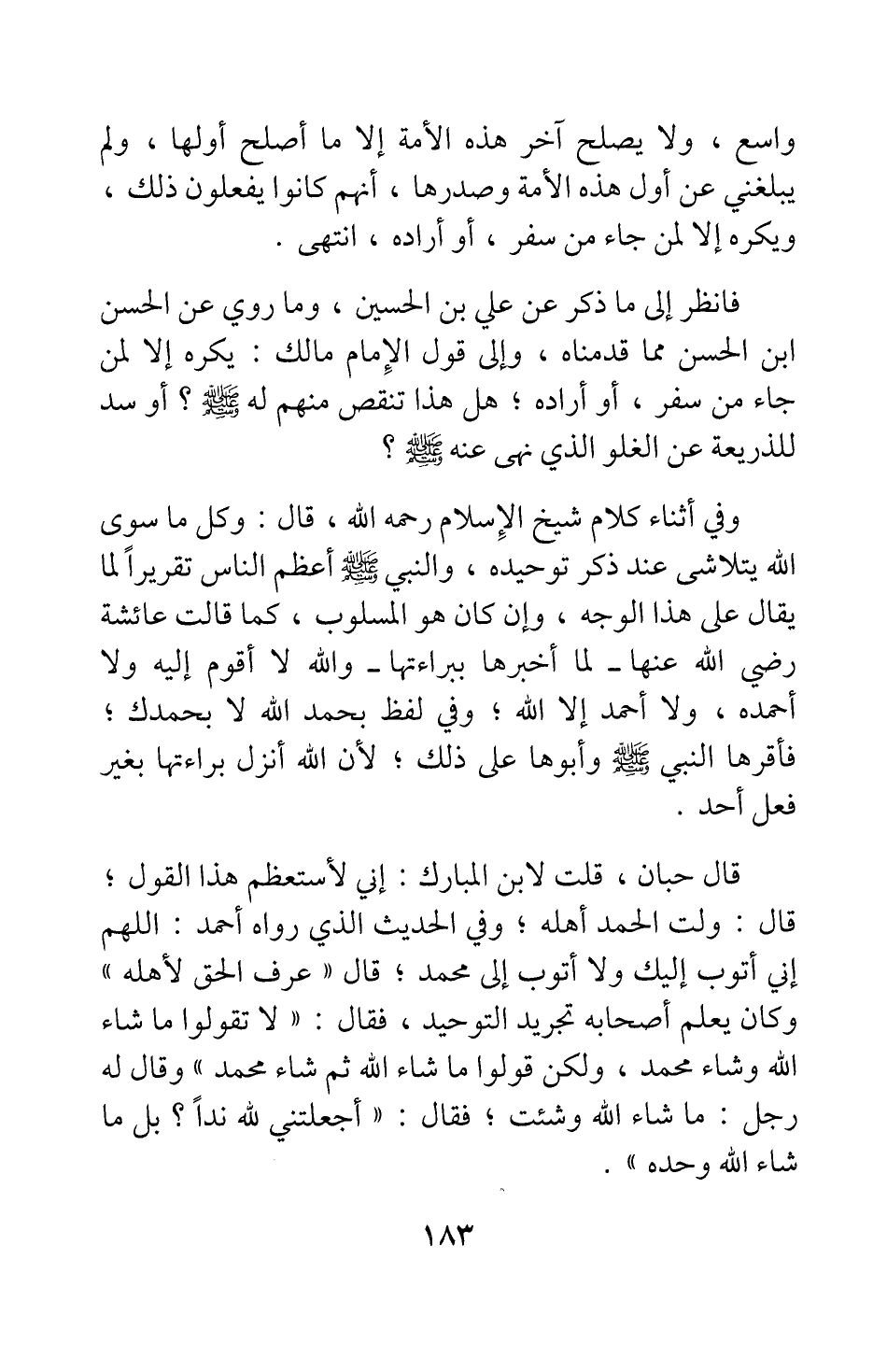 واسع ، ولا يصلح آخر هذه الأمة إلا ما أصلح أولها ، ولم يبلغني عن أول هذه الأمة وصدرها ، أنهم كانوا يفعلون ذلك ، ويكره إلا لمن جاء من سفر ، أو أراده ، انتهى .

فانظر إلى ما ذكر عن علي بن الحسين ، وما روي عن الحسن ابن الحسن مما قدمناه ، وإلى قول الإمام مالك : يكره إلا لمن جاء من سفر ، أو أراده ؛ هل هذا تنقص منهم له ﷺ ؟ أو سد للذريعة عن الغلو الذي نهى عنه ﷺ ؟

وفي أثناء كلام شيخ الإسلام رحمه الله ، قال : وكل ما سوى الله يتلاشى عند ذكر توحيده ، والنبي ﷺ أعظم الناس تقريراً لما يقال على هذا الوجه ، وإن كان هو المسلوب ، كما قالت عائشة رضي الله عنها ـ لما أخبرها ببراءتها ـ والله لا أقوم إليه ولا أحمده ، ولا أحمد إلا الله ؛ وفي لفظ بحمد الله لا بحمدك ؛ فأقرها النبي ﷺ وأبوها على ذلك ؛ لأن الله أنزل براءتها بغير فعل أحد .

قال حبان ، قلت لابن المبارك : إني لأستعظم هذا القول ؛ قال : ولت الحمد أهله ؛ وفي الحديث الذي رواه أحمد : اللهم إني أتوب إليك ولا أتوب إلى محمد ؛ قال « عرف الحق لأهله » وكان يعلم أصحابه تجريد التوحيد ، فقال : « لا تقولوا ما شاء الله وشاء محمد ، ولكن قولوا ما شاء الله ثم شاء محمد » وقال له رجل : ما شاء الله وشئت ؛ فقال : « أجعلتني لله نداً ؟ بل ما شاء الله وحده » .

١٨٣